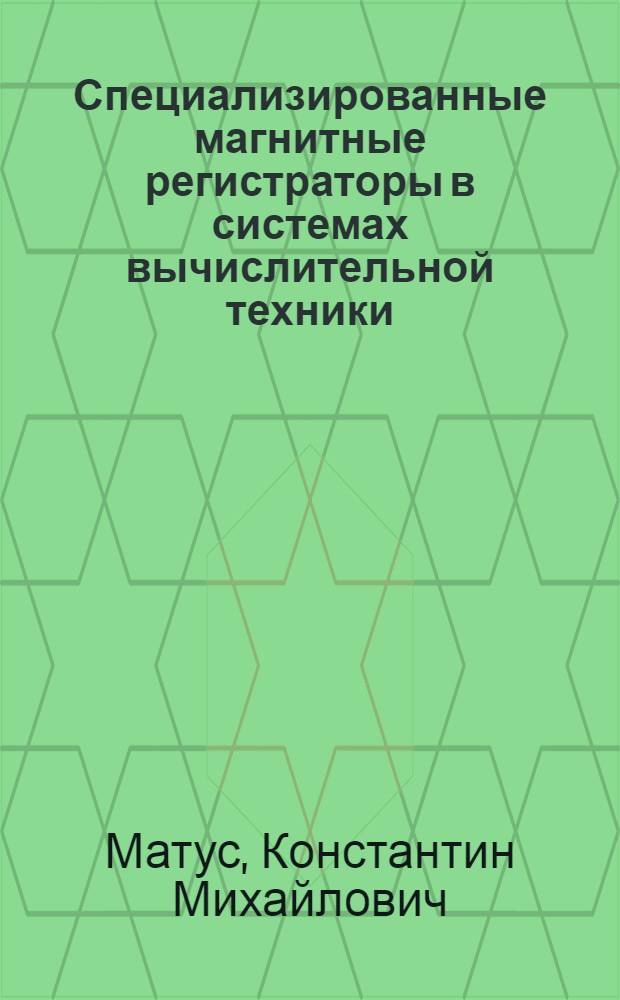 Специализированные магнитные регистраторы в системах вычислительной техники

Матус, Константин Михайлович